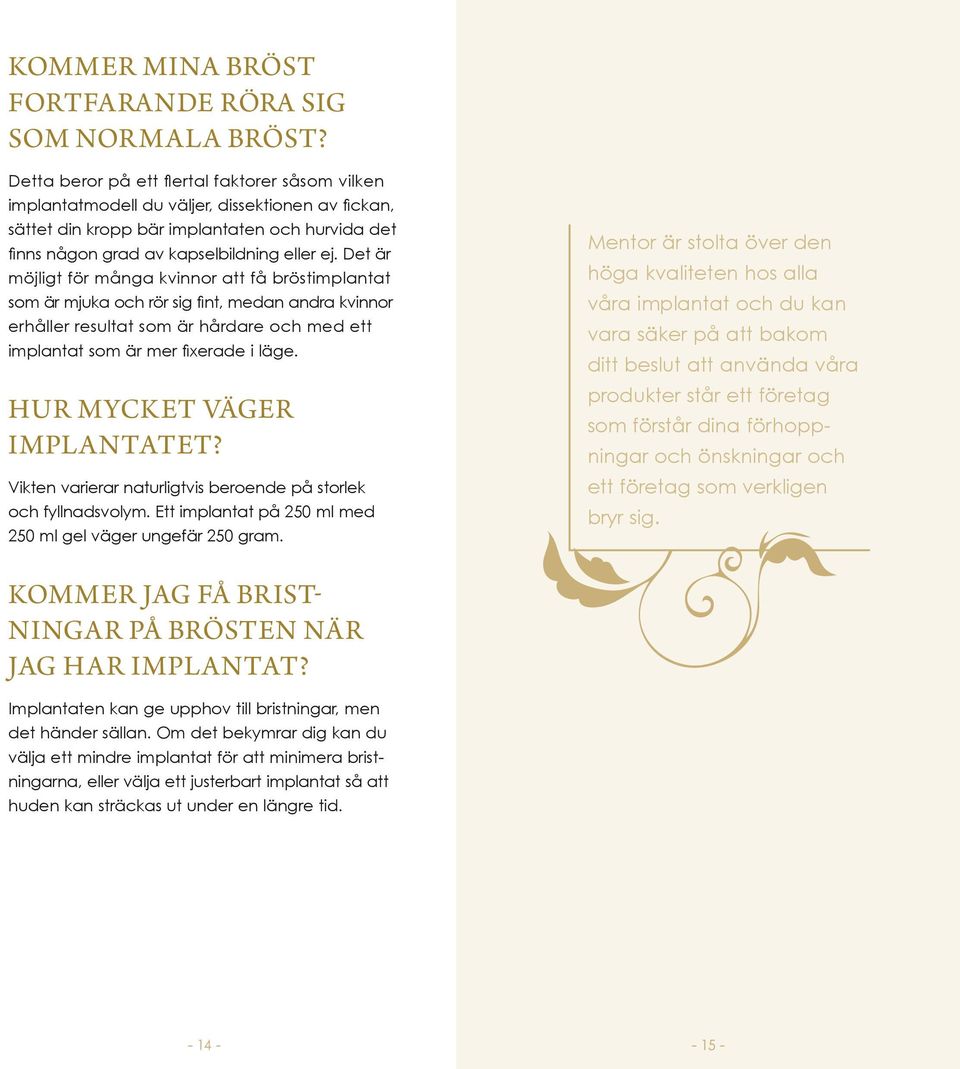 KOMMER MINA BRÖST FORTFARANDE RÖRA SIG SOM NORMALA BRÖST?

Detta beror på ett flertal faktorer såsom vilken implantatmodell du väljer, dissektionen av fickan, sättet din kropp bär implantaten och hurvida det finns någon grad av kapselbildning eller ej. Det är möjligt för många kvinnor att få bröstimplantat som är mjuka och rör sig fint, medan andra kvinnor erhåller resultat som är hårdare och med ett implantat som är mer fixerade i läge.

HUR MYCKET VÄGER IMPLANTATET?

Vikten varierar naturligtvis beroende på storlek och fyllnadsvolym. Ett implantat på 250 ml med 250 ml gel väger ungefär 250 gram.

KOMMER JAG FÅ BRISTNINGAR PÅ BRÖSTEN NÄR JAG HAR IMPLANTAT?

Implantaten kan ge upphov till bristningar, men det händer sällan. Om det bekymrar dig kan du välja ett mindre implantat för att minimera bristningarna, eller välja ett justerbart implantat så att huden kan sträckas ut under en längre tid.

- 14 -

Mentor är stolta över den höga kvaliteten hos alla våra implantat och du kan vara säker på att bakom ditt beslut att använda våra produkter står ett företag som förstår dina förhoppningar och önskningar och ett företag som verkligen bryr sig.

- 15 -